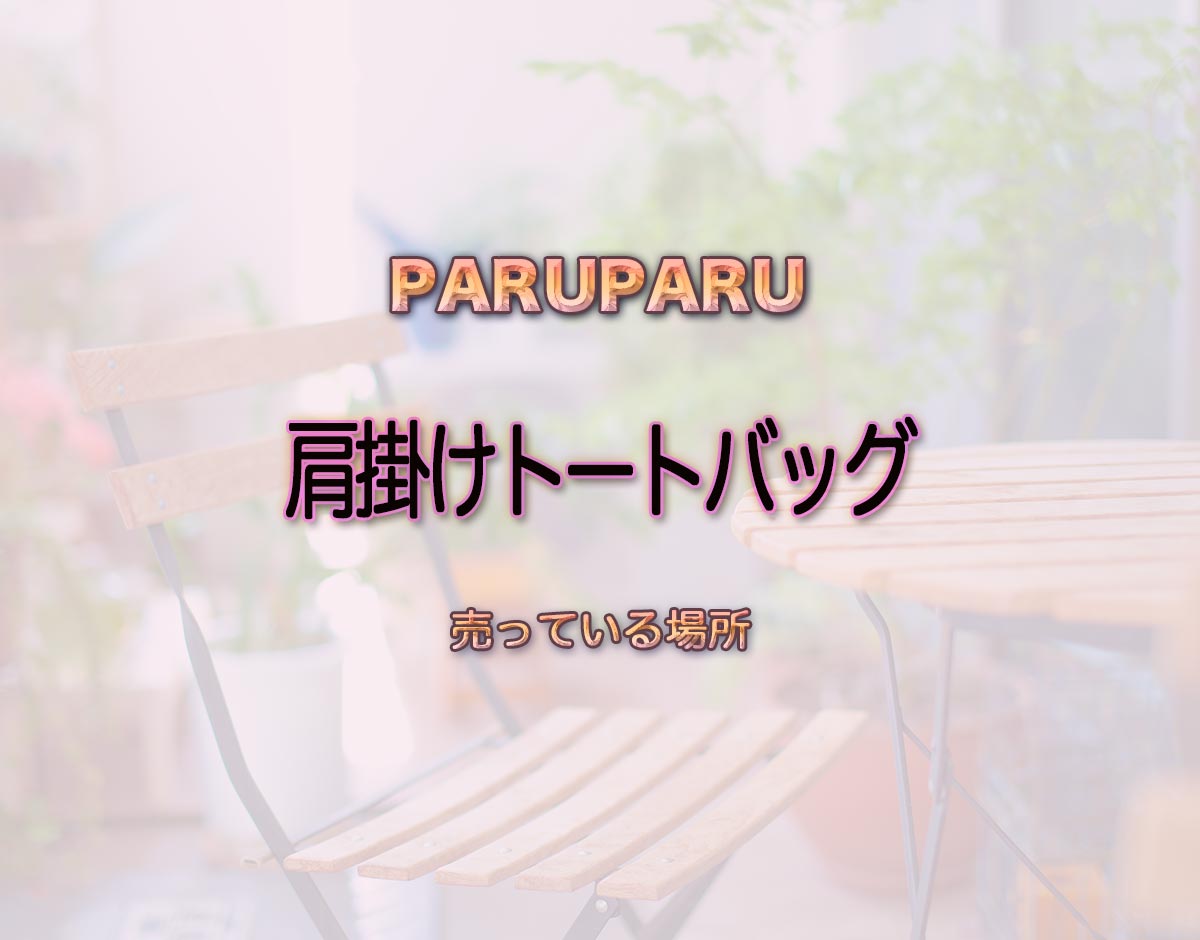 PARUPARU

肩掛けトートバッグ

売っている場所